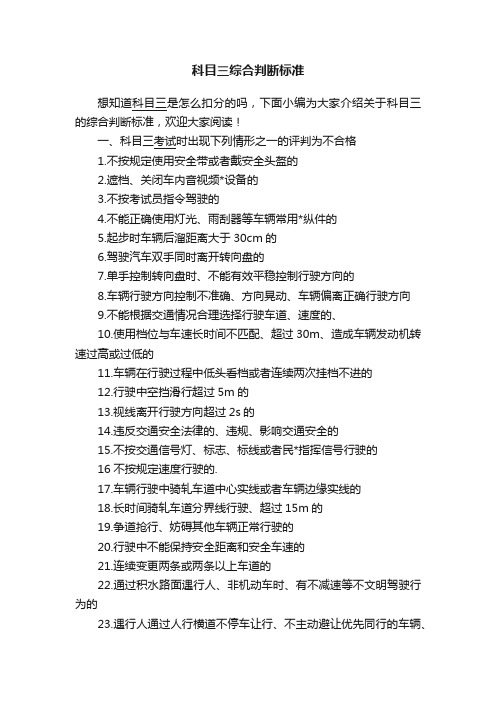 科目三综合判断标准

想知道科目三是怎么扣分的吗，下面小编为大家介绍关于科目三的综合判断标准，欢迎大家阅读！

一、科目三考试时出现下列情形之一的评判为不合格

1.不按规定使用安全带或者戴安全头盔的

2.遮挡、关闭车内音视频*设备的

3.不按考试员指令驾驶的

4.不能正确使用灯光、雨刮器等车辆常用*纵件的

5.起步时车辆后溜距离大于 30cm 的

6.驾驶汽车双手同时离开转向盘的

7.单手控制转向盘时、不能有效平稳控制行驶方向的

8.车辆行驶方向控制不准确、方向晃动、车辆偏离正确行驶方向

9.不能根据交通情况合理选择行驶车道、速度的、

10.使用档位与车速长时间不匹配、超过 30m、造成车辆发动机转速过高或过低的

11.车辆在行驶过程中低头看档或者连续两次挂档不进的

12.行驶中空挡滑行超过 5m 的

13.视线离开行驶方向超过 2s 的

14.违反交通安全法律的、违规、影响交通安全的

15.不按交通信号灯、标志、标线或者民*指挥信号行驶的

16 不按规定速度行驶的.

17.车辆行驶中骑轧车道中心实线或者车辆边缘实线的

18.长时间骑轧车道分界线行驶、超过 15m 的

19.争道抢行、妨碍其他车辆正常行驶的

20.行驶中不能保持安全距离和安全车速的

21.连续变更两条或两条以上车道的

22.通过积水路面遇行人、非机动车时、有不减速等不文明驾驶行为的

23.遇行人通过人行横道不停车让行、不主动避让优先同行的车辆、